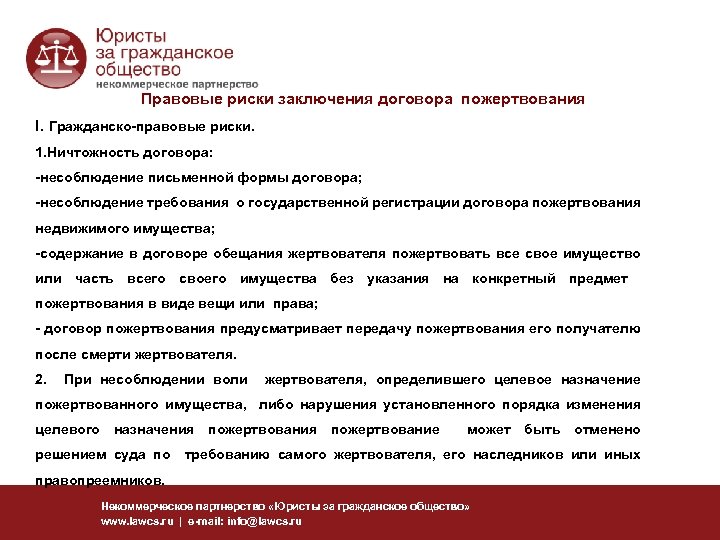 Юристы за гражданское общество
некоммерческое партнерство

Правовые риски заключения договора пожертвования

I. Гражданско-правовые риски.

1.Ничтожность договора:

-несоблюдение письменной формы договора;

-несоблюдение требования о государственной регистрации договора пожертвования недвижимого имущества;

-содержание в договоре обещания жертвователя пожертвовать все свое имущество или часть всего своего имущества без указания на конкретный предмет пожертвования в виде вещи или права;

- договор пожертвования предусматривает передачу пожертвования его получателю после смерти жертвователя.

2. При несоблюдении воли жертвователя, определившего целевое назначение пожертвованного имущества, либо нарушения установленного порядка изменения целевого назначения пожертвования пожертвование может быть отменено решением суда по требованию самого жертвователя, его наследников или иных правопреемников.

Некоммерческое партнерство «Юристы за гражданское общество»
www.lawcs.ru | e-mail: info@lawcs.ru